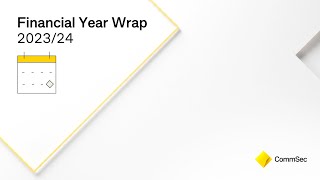 Financial Year Wrap
2023/24

CommSec